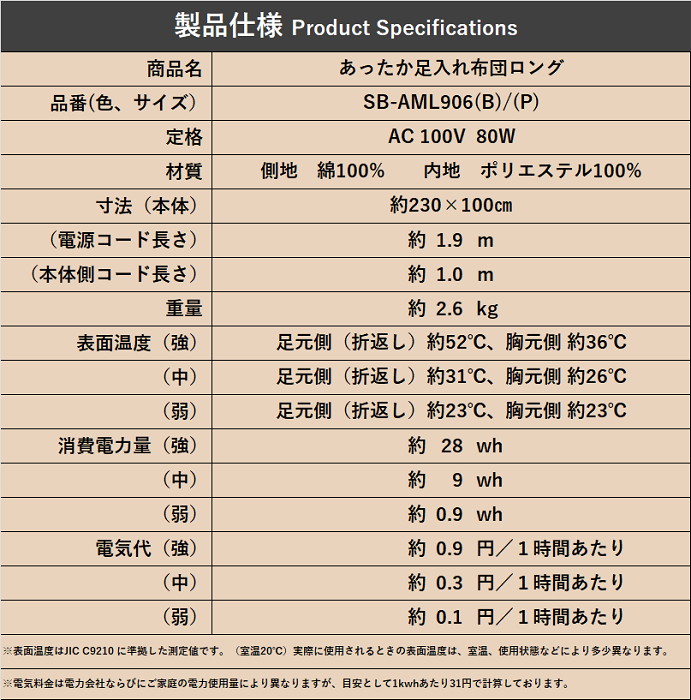 製品仕様 Product Specifications

| 商品名 | あったか足入れ布団ロング |
|---|---|
| 品番(色、サイズ) | SB-AML906(B)/(P) |
| 定格 | AC 100V 80W |
| 材質 | 側地 綿100% 内地 ポリエステル100% |
| 寸法（本体） | 約230×100㎝ |
| （電源コード長さ） | 約 1.9 m |
| （本体側コード長さ） | 約 1.0 m |
| 重量 | 約 2.6 kg |
| 表面温度（強） | 足元側（折返し）約52℃、胸元側 約36℃ |
| （中） | 足元側（折返し）約31℃、胸元側 約26℃ |
| （弱） | 足元側（折返し）約23℃、胸元側 約23℃ |
| 消費電力量（強） | 約 28 wh |
| （中） | 約 9 wh |
| （弱） | 約 0.9 wh |
| 電気代（強） | 約 0.9 円／1時間あたり |
| （中） | 約 0.3 円／1時間あたり |
| （弱） | 約 0.1 円／1時間あたり |

※表面温度はJIC C9210 に準拠した測定値です。（室温20℃）実際に使用されるときの表面温度は、室温、使用状態などにより多少異なります。

※電気料金は電力会社ならびにご家庭の電力使用量により異なりますが、目安として1kwhあたり31円で計算しております。